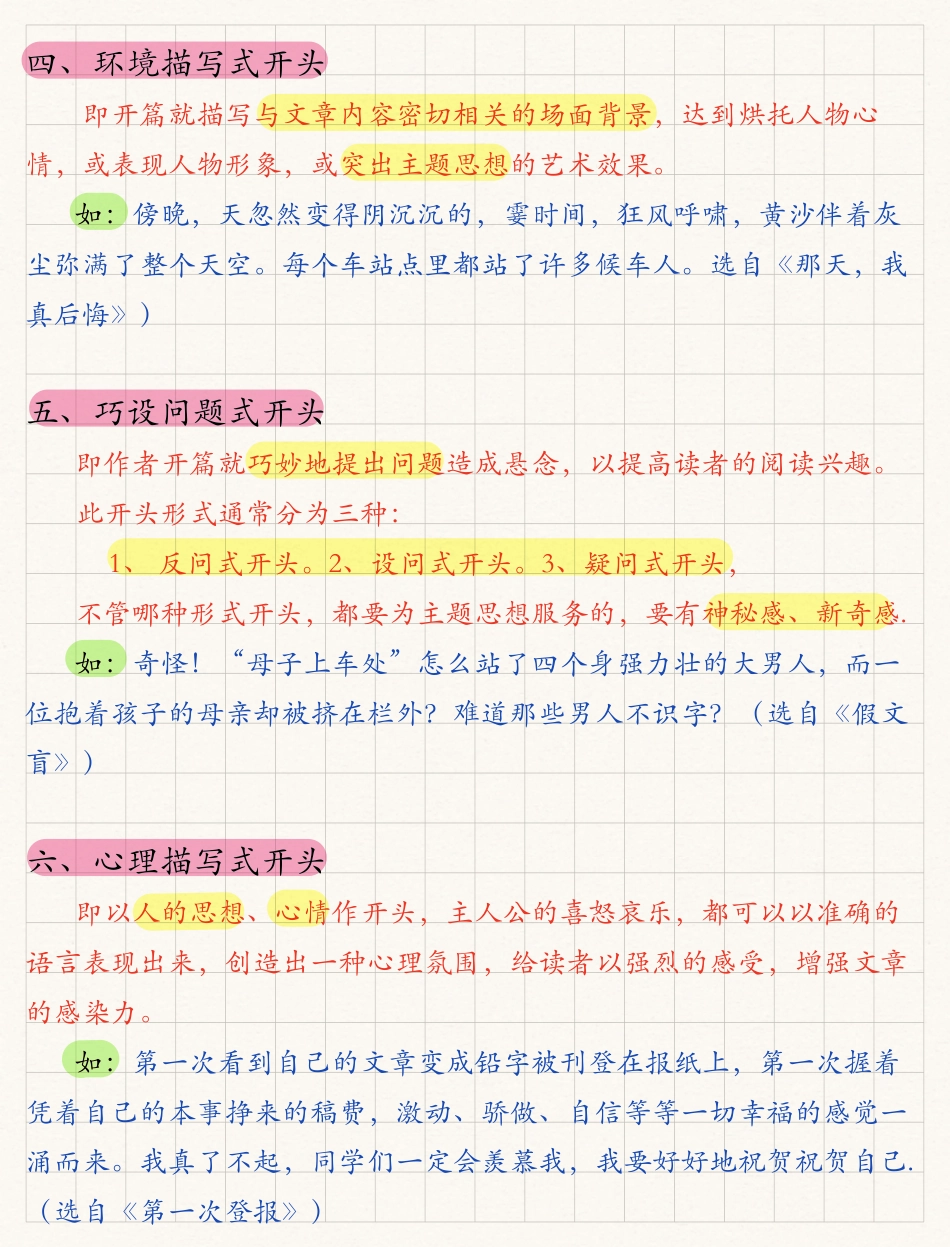 四、环境描写式开头

即开篇就描写与文章内容密切相关的场面背景，达到烘托人物心情，或表现人物形象，或突出主题思想的艺术效果。

如：傍晚，天忽然变得阴沉沉的，霎时间，狂风呼啸，黄沙伴着灰尘弥满了整个天空。每个车站点里都站了许多候车人。选自《那天，我真后悔》）

五、巧设问题式开头

即作者开篇就巧妙地提出问题造成悬念，以提高读者的阅读兴趣。

此开头形式通常分为三种：

1、反问式开头。2、设问式开头。3、疑问式开头，

不管哪种形式开头，都要为主题思想服务的，要有神秘感、新奇感.

如：奇怪！“母子上车处”怎么站了四个身强力壮的大男人，而一位抱着孩子的母亲却被挤在栏外？难道那些男人不识字？（选自《假文盲》）

六、心理描写式开头

即以人的思想、心情作开头，主人公的喜怒哀乐，都可以以准确的语言表现出来，创造出一种心理氛围，给读者以强烈的感受，增强文章的感染力。

如：第一次看到自己的文章变成铅字被刊登在报纸上，第一次握着凭着自己的本事挣来的稿费，激动、骄傲、自信等等一切幸福的感觉一涌而来。我真了不起，同学们一定会羡慕我，我要好好地祝贺祝贺自己.（选自《第一次登报》）